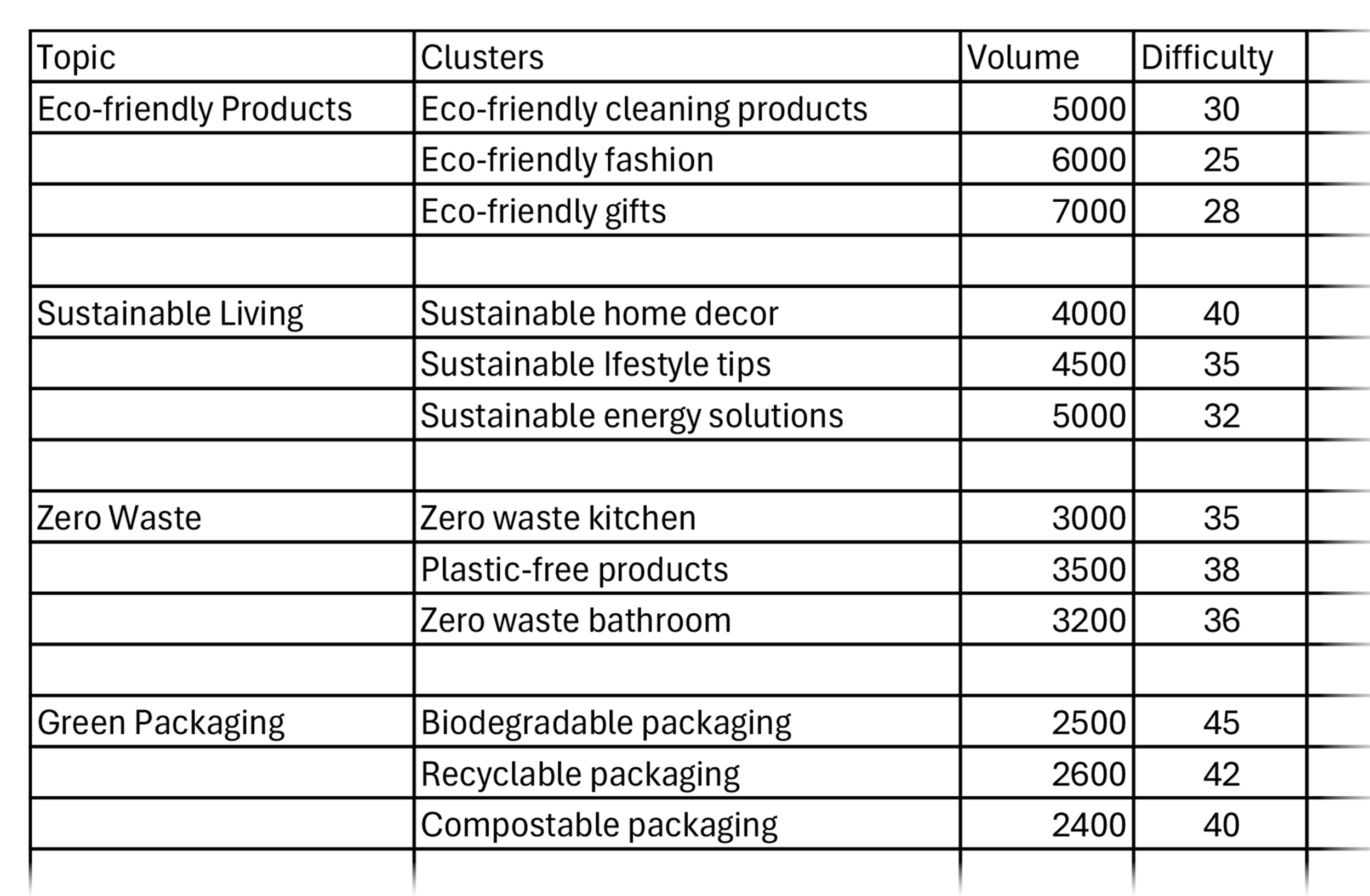 | Topic | Clusters | Volume | Difficulty |
|---|---|---|---|
| Eco-friendly Products | Eco-friendly cleaning products | 5000 | 30 |
| | Eco-friendly fashion | 6000 | 25 |
| | Eco-friendly gifts | 7000 | 28 |
| | | | |
| Sustainable Living | Sustainable home decor | 4000 | 40 |
| | Sustainable lfestyle tips | 4500 | 35 |
| | Sustainable energy solutions | 5000 | 32 |
| | | | |
| Zero Waste | Zero waste kitchen | 3000 | 35 |
| | Plastic-free products | 3500 | 38 |
| | Zero waste bathroom | 3200 | 36 |
| | | | |
| Green Packaging | Biodegradable packaging | 2500 | 45 |
| | Recyclable packaging | 2600 | 42 |
| | Compostable packaging | 2400 | 40 |